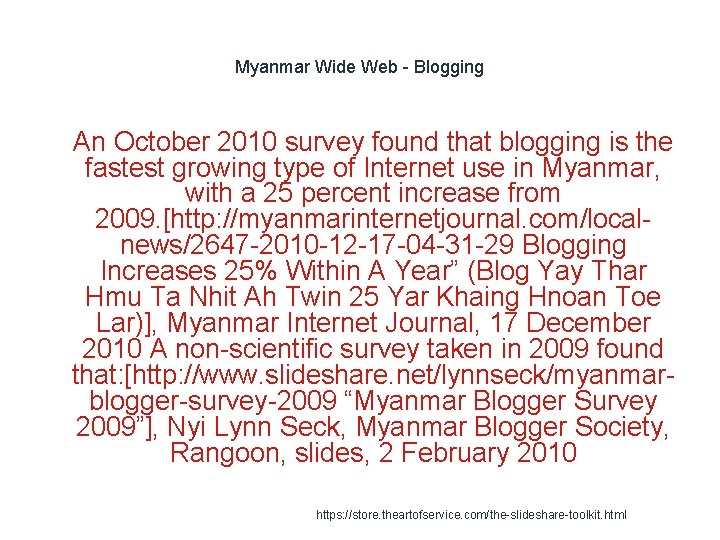 Myanmar Wide Web - Blogging

An October 2010 survey found that blogging is the fastest growing type of Internet use in Myanmar, with a 25 percent increase from 2009.[http://myanmarinternetjournal.com/local-news/2647-2010-12-17-04-31-29 Blogging Increases 25% Within A Year" (Blog Yay Thar Hmu Ta Nhit Ah Twin 25 Yar Khaing Hnoan Toe Lar)], Myanmar Internet Journal, 17 December 2010 A non-scientific survey taken in 2009 found that:[http://www.slideshare.net/lynnseck/myanmar-blogger-survey-2009 "Myanmar Blogger Survey 2009"], Nyi Lynn Seck, Myanmar Blogger Society, Rangoon, slides, 2 February 2010

https://store.theartofservice.com/the-slideshare-toolkit.html